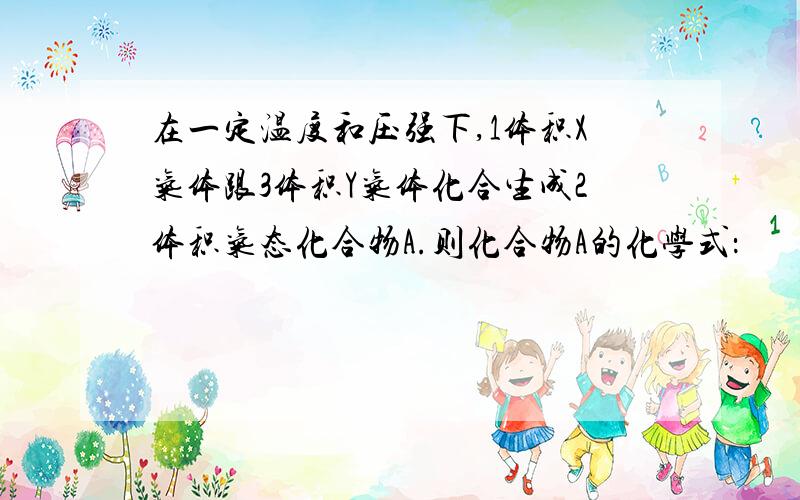 在一定温度和压强下,1体积X气体跟3体积Y气体化合生成2体积气态化合物A.则化合物A的化学式: